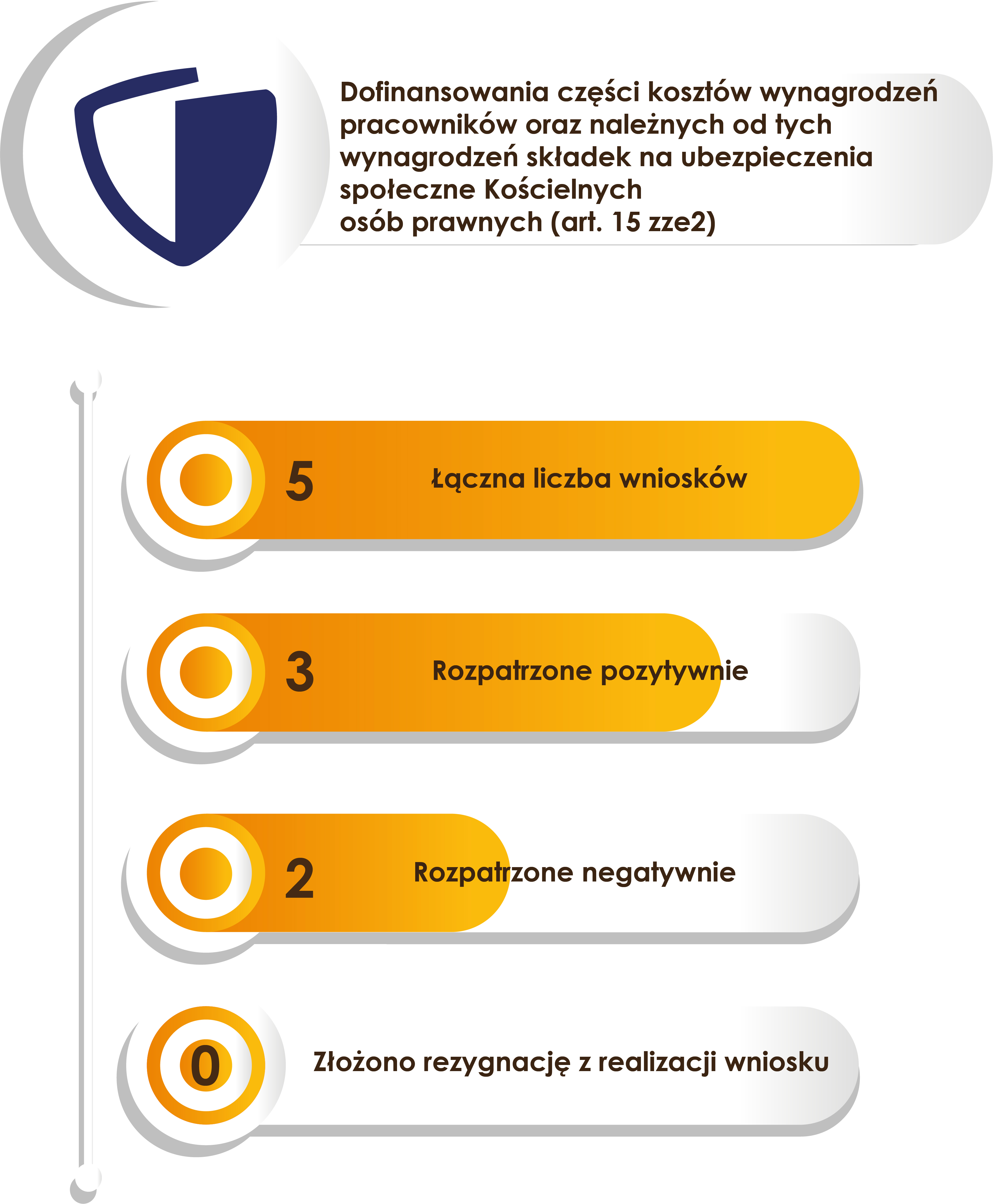 Dofinansowania części kosztów wynagrodzeń pracowników oraz należnych od tych wynagrodzeń składek na ubezpieczenia społeczne Kościelnych
osób prawnych (art. 15 zze2)

5 Łączna liczba wniosków

3 Rozpatrzone pozytywnie

2 Rozpatrzone negatywnie

0 Złożono rezygnację z realizacji wniosku